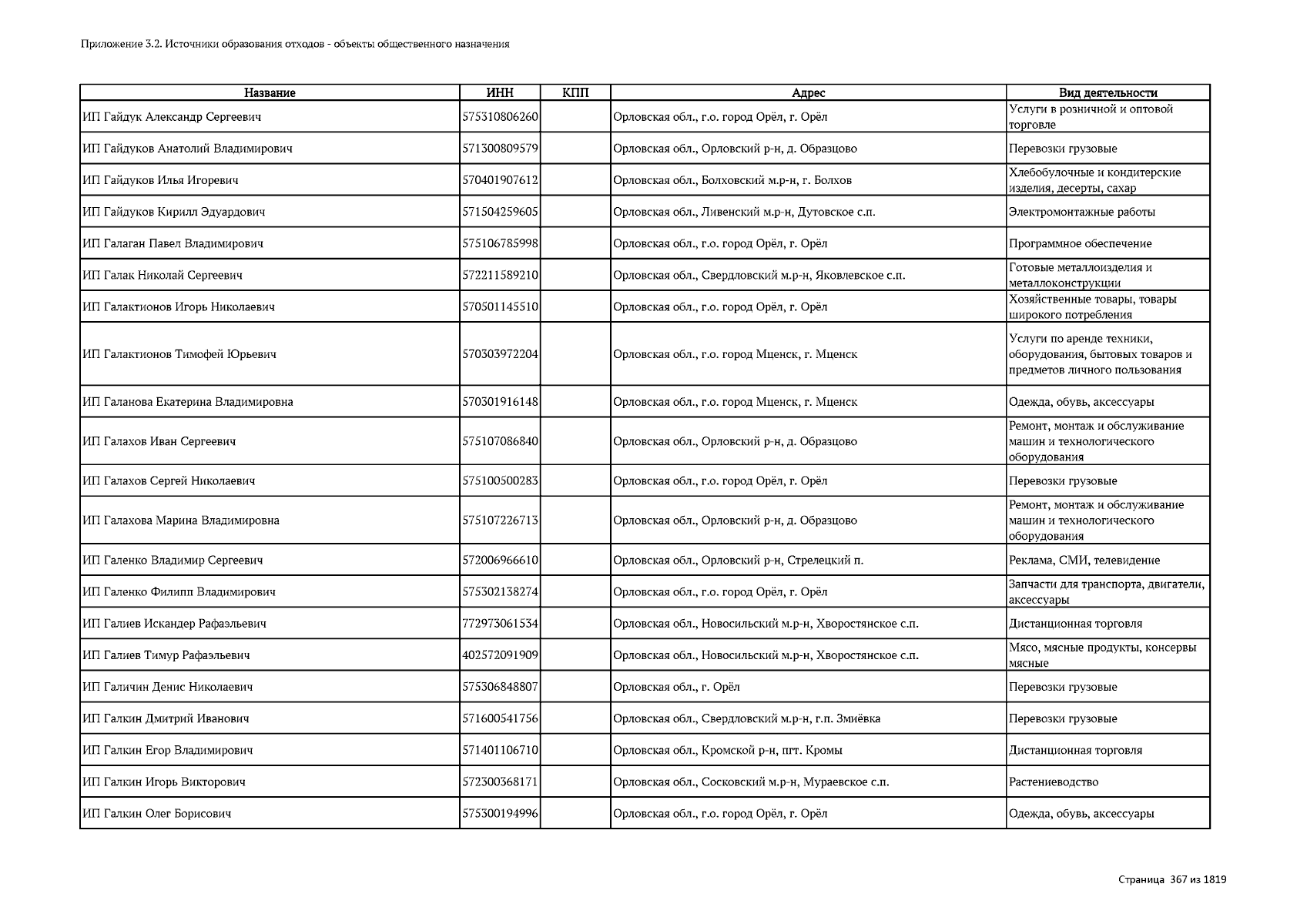 Приложение 3.2. Источники образования отходов - объекты общественного назначения

| Название | ИНН | КПП | Адрес | Вид деятельности |
|---|---|---|---|---|
| ИП Гайдук Александр Сергеевич | 575310806260 | | Орловская обл., г.о. город Орёл, г. Орёл | Услуги в розничной и оптовой торговле |
| ИП Гайдуков Анатолий Владимирович | 571300809579 | | Орловская обл., Орловский р-н, д. Образцово | Перевозки грузовые |
| ИП Гайдуков Илья Игоревич | 570401907612 | | Орловская обл., Болховский м.р-н, г. Болхов | Хлебобулочные и кондитерские изделия, десерты, сахар |
| ИП Гайдуков Кирилл Эдуардович | 571504259605 | | Орловская обл., Ливенский м.р-н, Дутовское с.п. | Электромонтажные работы |
| ИП Галаган Павел Владимирович | 575106785998 | | Орловская обл., г.о. город Орёл, г. Орёл | Программное обеспечение |
| ИП Галак Николай Сергеевич | 572211589210 | | Орловская обл., Свердловский м.р-н, Яковлевское с.п. | Готовые металлоизделия и металлоконструкции |
| ИП Галактионов Игорь Николаевич | 570501145510 | | Орловская обл., г.о. город Орёл, г. Орёл | Хозяйственные товары, товары широкого потребления |
| ИП Галактионов Тимофей Юрьевич | 570303972204 | | Орловская обл., г.о. город Мценск, г. Мценск | Услуги по аренде техники, оборудования, бытовых товаров и предметов личного пользования |
| ИП Галанова Екатерина Владимировна | 570301916148 | | Орловская обл., г.о. город Мценск, г. Мценск | Одежда, обувь, аксессуары |
| ИП Галахов Иван Сергеевич | 575107086840 | | Орловская обл., Орловский р-н, д. Образцово | Ремонт, монтаж и обслуживание машин и технологического оборудования |
| ИП Галахов Сергей Николаевич | 575100500283 | | Орловская обл., г.о. город Орёл, г. Орёл | Перевозки грузовые |
| ИП Галахова Марина Владимировна | 575107226713 | | Орловская обл., Орловский р-н, д. Образцово | Ремонт, монтаж и обслуживание машин и технологического оборудования |
| ИП Галенко Владимир Сергеевич | 572006966610 | | Орловская обл., Орловский р-н, Стрелецкий п. | Реклама, СМИ, телевидение |
| ИП Галенко Филипп Владимирович | 575302138274 | | Орловская обл., г.о. город Орёл, г. Орёл | Запчасти для транспорта, двигатели, аксессуары |
| ИП Галиев Искандер Рафаэльевич | 772973061534 | | Орловская обл., Новосильский м.р-н, Хворостянское с.п. | Дистанционная торговля |
| ИП Галиев Тимур Рафаэльевич | 402572091909 | | Орловская обл., Новосильский м.р-н, Хворостянское с.п. | Мясо, мясные продукты, консервы мясные |
| ИП Галичин Денис Николаевич | 575306848807 | | Орловская обл., г. Орёл | Перевозки грузовые |
| ИП Галкин Дмитрий Иванович | 571600541756 | | Орловская обл., Свердловский м.р-н, г.п. Змиёвка | Перевозки грузовые |
| ИП Галкин Егор Владимирович | 571401106710 | | Орловская обл., Кромской р-н, пгт. Кромы | Дистанционная торговля |
| ИП Галкин Игорь Викторович | 572300368171 | | Орловская обл., Сосковский м.р-н, Мураевское с.п. | Растениеводство |
| ИП Галкин Олег Борисович | 575300194996 | | Орловская обл., г.о. город Орёл, г. Орёл | Одежда, обувь, аксессуары |

Страница 367 из 1819